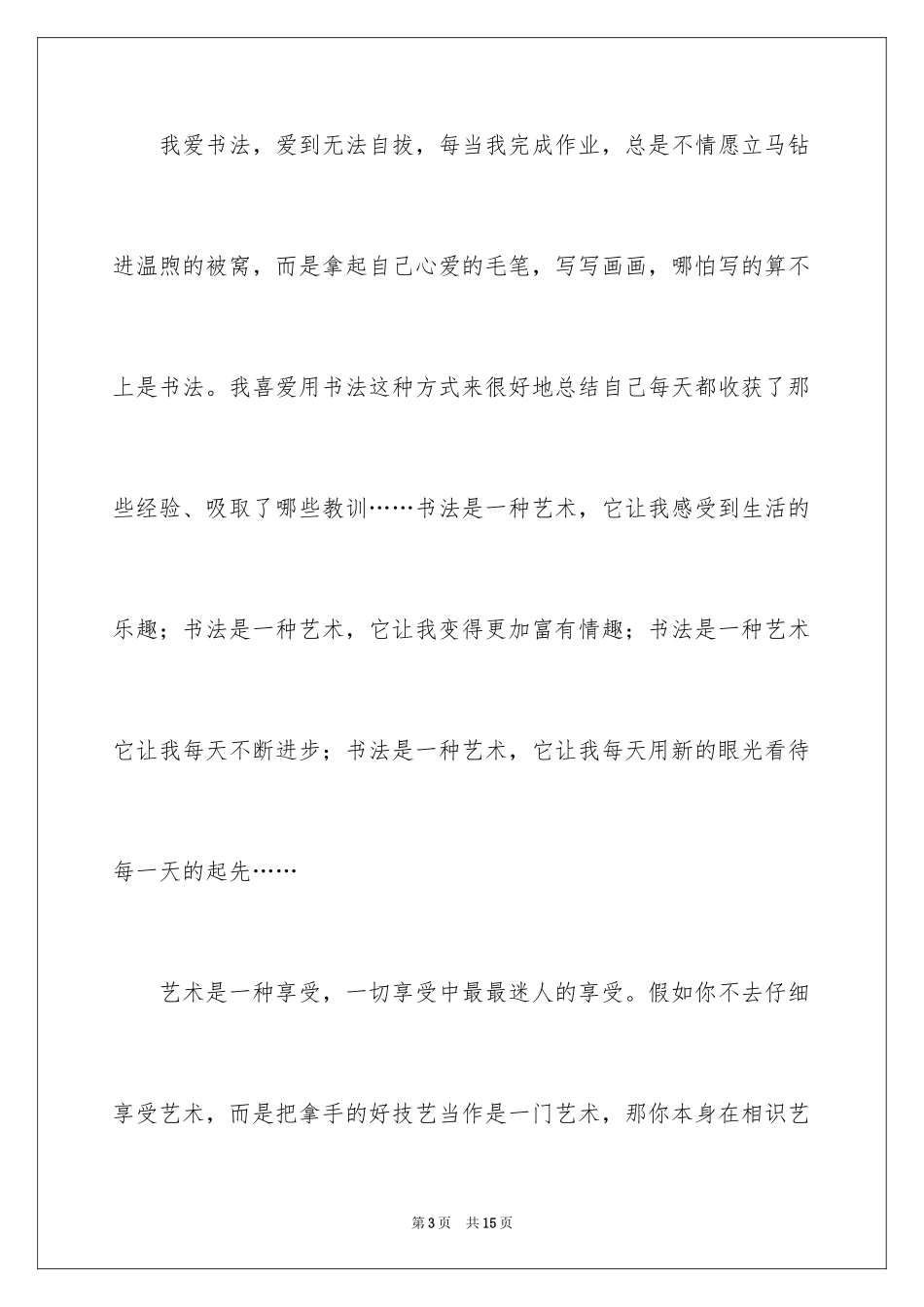 我爱书法，爱到无法自拔，每当我完成作业，总是不情愿立马钻进温煦的被窝，而是拿起自己心爱的毛笔，写写画画，哪怕写的算不上是书法。我喜爱用书法这种方式来很好地总结自己每天都收获了那些经验、吸取了哪些教训……书法是一种艺术，它让我感受到生活的乐趣；书法是一种艺术，它让我变得更加富有情趣；书法是一种艺术它让我每天不断进步；书法是一种艺术，它让我每天用新的眼光看待每一天的起先……

艺术是一种享受，一切享受中最最迷人的享受。假如你不去仔细享受艺术，而是把拿手的好技艺当作是一门艺术，那你本身在相识艺

第3页 共15页